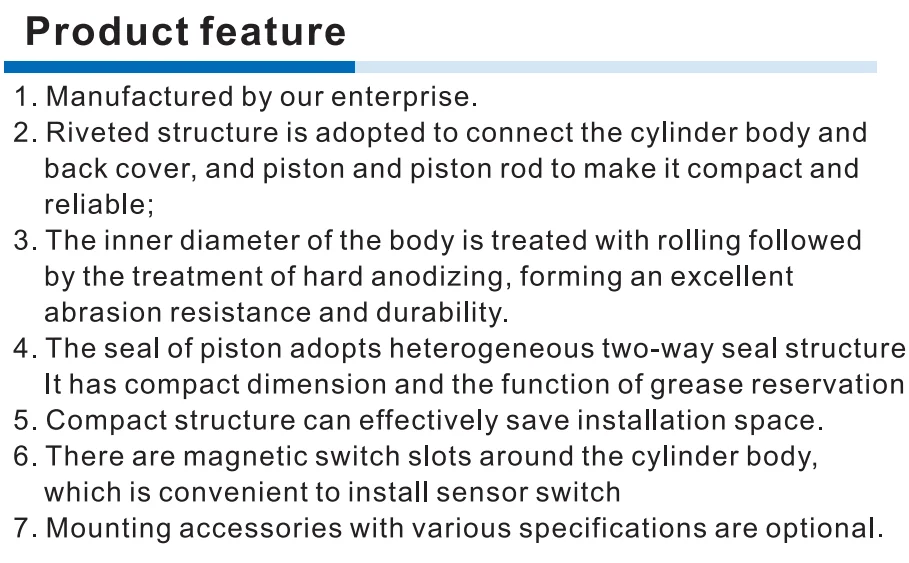 Product feature

1. Manufactured by our enterprise.
2. Riveted structure is adopted to connect the cylinder body and back cover, and piston and piston rod to make it compact and reliable;
3. The inner diameter of the body is treated with rolling followed by the treatment of hard anodizing, forming an excellent abrasion resistance and durability.
4. The seal of piston adopts heterogeneous two-way seal structure It has compact dimension and the function of grease reservation
5. Compact structure can effectively save installation space.
6. There are magnetic switch slots around the cylinder body, which is convenient to install sensor switch
7. Mounting accessories with various specifications are optional.